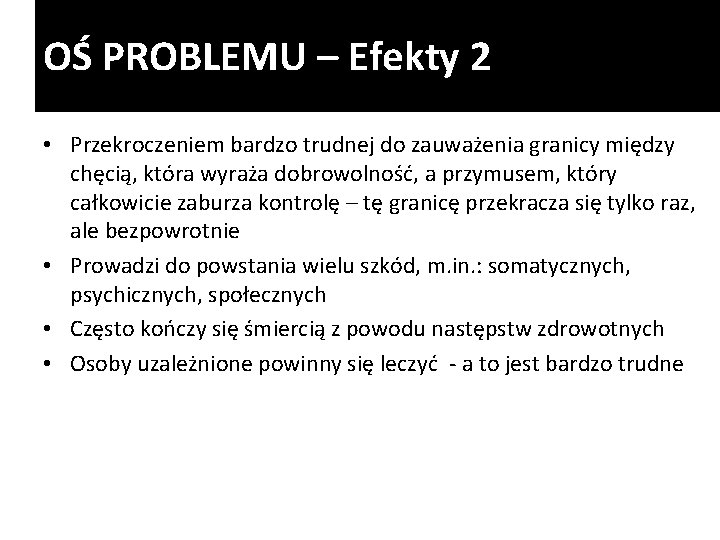 OŚ PROBLEMU – Efekty 2

• Przekroczeniem bardzo trudnej do zauważenia granicy między chęcią, która wyraża dobrowolność, a przymusem, który całkowicie zaburza kontrolę – tę granicę przekracza się tylko raz, ale bezpowrotnie
• Prowadzi do powstania wielu szkód, m.in.: somatycznych, psychicznych, społecznych
• Często kończy się śmiercią z powodu następstw zdrowotnych
• Osoby uzależnione powinny się leczyć - a to jest bardzo trudne